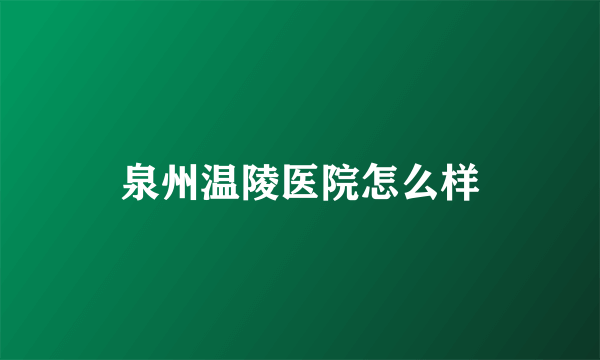 泉州温陵医院怎么样